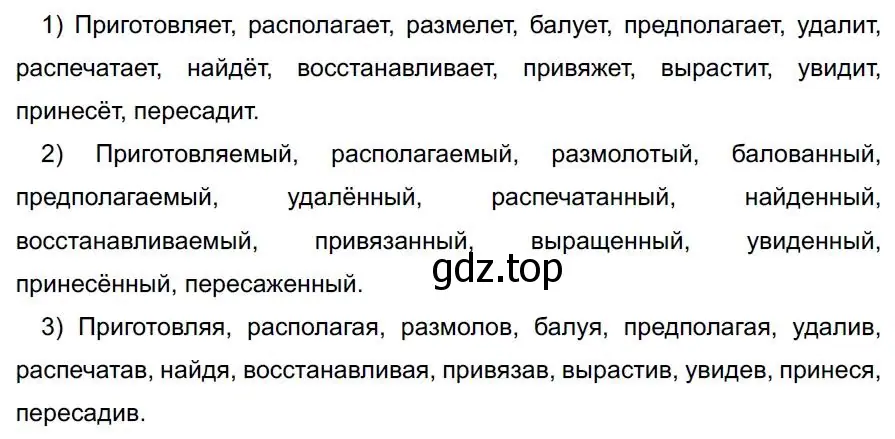 1) Приготовляет, располагает, размелет, балует, предполагает, удалит, распечатает, найдёт, восстанавливает, привяжет, вырастит, увидит, принесёт, пересадит.

2) Приготовляемый, располагаемый, размолотый, балованный, предполагаемый, удалённый, распечатанный, найденный, восстанавливаемый, привязанный, выращенный, увиденный, принесённый, пересаженный.

gdz.top

3) Приготовляя, располагая, размолов, балуя, предполагая, удалив, распечатав, найдя, восстанавливая, привязав, вырастив, увидев, принеся, пересадив.